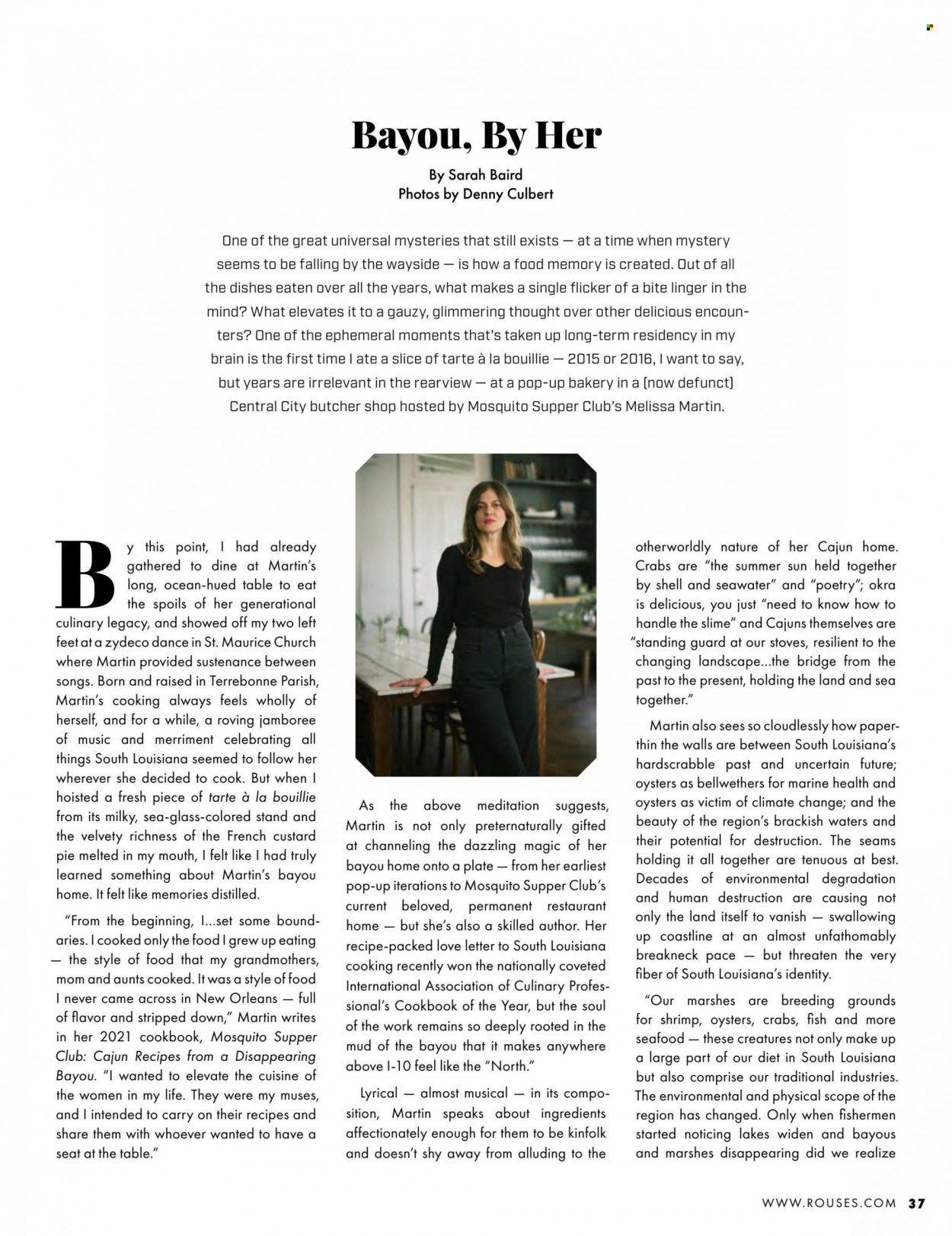 Bayou, By Her

By Sarah Baird
Photos by Denny Culbert

One of the great universal mysteries that still exists — at a time when mystery seems to be falling by the wayside — is how a food memory is created. Out of all the dishes eaten over all the years, what makes a single flicker of a bite linger in the mind? What elevates it to a gauzy, glimmering thought over other delicious encounters? One of the ephemeral moments that's taken up long-term residency in my brain is the first time I ate a slice of tarte à la bouillie — 2015 or 2016, I want to say, but years are irrelevant in the rearview — at a pop-up bakery in a (now defunct) Central City butcher shop hosted by Mosquito Supper Club's Melissa Martin.

By this point, I had already gathered to dine at Martin's long, ocean-hued table to eat the spoils of her generational culinary legacy, and showed off my two left feet at a zydeco dance in St. Maurice Church where Martin provided sustenance between songs. Born and raised in Terrebonne Parish, Martin's cooking always feels wholly of herself, and for a while, a roving jamboree of music and merriment celebrating all things South Louisiana seemed to follow her wherever she decided to cook. But when I hoisted a fresh piece of tarte à la bouillie from its milky, sea-glass-colored stand and the velvety richness of the French custard pie melted in my mouth, I felt like I had truly learned something about Martin's bayou home. It felt like memories distilled.

"From the beginning, I...set some boundaries. I cooked only the food I grew up eating — the style of food that my grandmothers, mom and aunts cooked. It was a style of food I never came across in New Orleans — full of flavor and stripped down," Martin writes in her 2021 cookbook, Mosquito Supper Club: Cajun Recipes from a Disappearing Bayou. "I wanted to elevate the cuisine of the women in my life. They were my muses, and I intended to carry on their recipes and share them with whoever wanted to have a seat at the table."

As the above meditation suggests, Martin is not only preternaturally gifted at channeling the dazzling magic of her bayou home onto a plate — from her earliest pop-up iterations to Mosquito Supper Club's current beloved, permanent restaurant home — but she's also a skilled author. Her recipe-packed love letter to South Louisiana cooking recently won the nationally coveted International Association of Culinary Professional's Cookbook of the Year, but the soul of the work remains so deeply rooted in the mud of the bayou that it makes anywhere above I-10 feel like the "North."

Lyrical — almost musical — in its composition, Martin speaks about ingredients affectionately enough for them to be kinfolk and doesn't shy away from alluding to the otherworldly nature of her Cajun home. Crabs are "the summer sun held together by shell and seawater" and "poetry"; okra is delicious, you just "need to know how to handle the slime" and Cajuns themselves are "standing guard at our stoves, resilient to the changing landscape...the bridge from the past to the present, holding the land and sea together."

Martin also sees so cloudlessly how paper-thin the walls are between South Louisiana's hardscrabble past and uncertain future; oysters as bellwethers for marine health and oysters as victim of climate change; and the beauty of the region's brackish waters and their potential for destruction. The seams holding it all together are tenuous at best. Decades of environmental degradation and human destruction are causing not only the land itself to vanish — swallowing up coastline at an almost unfathomably breakneck pace — but threaten the very fiber of South Louisiana's identity.

"Our marshes are breeding grounds for shrimp, oysters, crabs, fish and more seafood — these creatures not only make up a large part of our diet in South Louisiana but also comprise our traditional industries. The environmental and physical scope of the region has changed. Only when fishermen started noticing lakes widen and bayous and marshes disappearing did we realize

WWW.ROUSES.COM 37